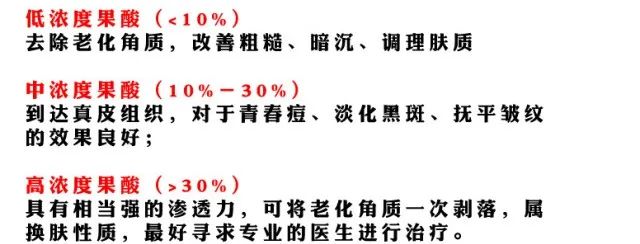 低浓度果酸（<10%）
去除老化角质，改善粗糙、暗沉、调理肤质

中浓度果酸（10%－30%）
到达真皮组织，对于青春痘、淡化黑斑、抚平皱纹的效果良好；

高浓度果酸（>30%）
具有相当强的渗透力，可将老化角质一次剥落，属换肤性质，最好寻求专业的医生进行治疗。